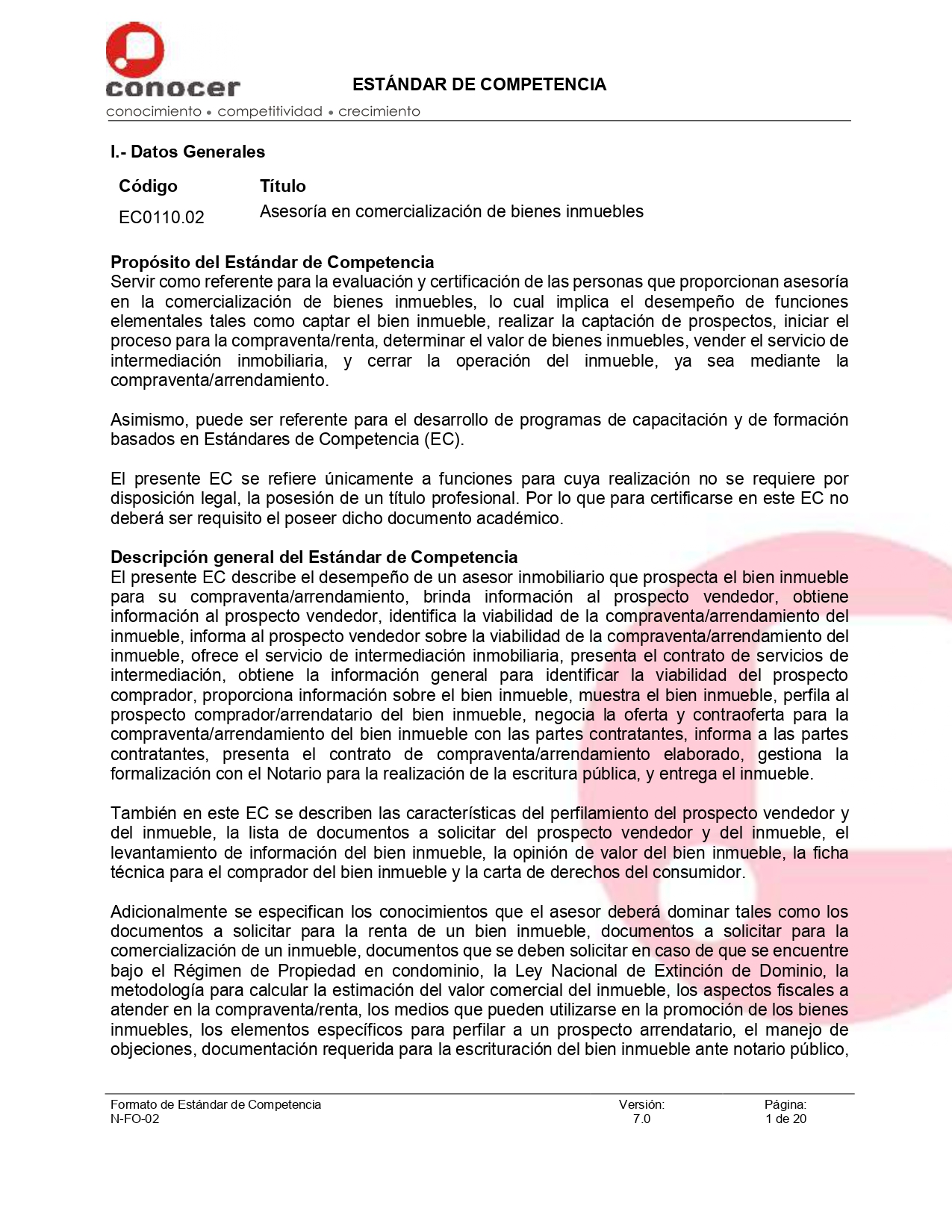 conocer
conocimiento • competitividad • crecimiento

ESTÁNDAR DE COMPETENCIA

I.- Datos Generales

| Código | Título |
|---|---|
| EC0110.02 | Asesoría en comercialización de bienes inmuebles |

Propósito del Estándar de Competencia
Servir como referente para la evaluación y certificación de las personas que proporcionan asesoría en la comercialización de bienes inmuebles, lo cual implica el desempeño de funciones elementales tales como captar el bien inmueble, realizar la captación de prospectos, iniciar el proceso para la compraventa/renta, determinar el valor de bienes inmuebles, vender el servicio de intermediación inmobiliaria, y cerrar la operación del inmueble, ya sea mediante la compraventa/arrendamiento.

Asimismo, puede ser referente para el desarrollo de programas de capacitación y de formación basados en Estándares de Competencia (EC).

El presente EC se refiere únicamente a funciones para cuya realización no se requiere por disposición legal, la posesión de un título profesional. Por lo que para certificarse en este EC no deberá ser requisito el poseer dicho documento académico.

Descripción general del Estándar de Competencia
El presente EC describe el desempeño de un asesor inmobiliario que prospecta el bien inmueble para su compraventa/arrendamiento, brinda información al prospecto vendedor, obtiene información al prospecto vendedor, identifica la viabilidad de la compraventa/arrendamiento del inmueble, informa al prospecto vendedor sobre la viabilidad de la compraventa/arrendamiento del inmueble, ofrece el servicio de intermediación inmobiliaria, presenta el contrato de servicios de intermediación, obtiene la información general para identificar la viabilidad del prospecto comprador, proporciona información sobre el bien inmueble, muestra el bien inmueble, perfila al prospecto comprador/arrendatario del bien inmueble, negocia la oferta y contraoferta para la compraventa/arrendamiento del bien inmueble con las partes contratantes, informa a las partes contratantes, presenta el contrato de compraventa/arrendamiento elaborado, gestiona la formalización con el Notario para la realización de la escritura pública, y entrega el inmueble.

También en este EC se describen las características del perfilamiento del prospecto vendedor y del inmueble, la lista de documentos a solicitar del prospecto vendedor y del inmueble, el levantamiento de información del bien inmueble, la opinión de valor del bien inmueble, la ficha técnica para el comprador del bien inmueble y la carta de derechos del consumidor.

Adicionalmente se especifican los conocimientos que el asesor deberá dominar tales como los documentos a solicitar para la renta de un bien inmueble, documentos a solicitar para la comercialización de un inmueble, documentos que se deben solicitar en caso de que se encuentre bajo el Régimen de Propiedad en condominio, la Ley Nacional de Extinción de Dominio, la metodología para calcular la estimación del valor comercial del inmueble, los aspectos fiscales a atender en la compraventa/renta, los medios que pueden utilizarse en la promoción de los bienes inmuebles, los elementos específicos para perfilar a un prospecto arrendatario, el manejo de objeciones, documentación requerida para la escrituración del bien inmueble ante notario público,

Formato de Estándar de Competencia
N-FO-02
Versión:
7.0
Página:
1 de 20